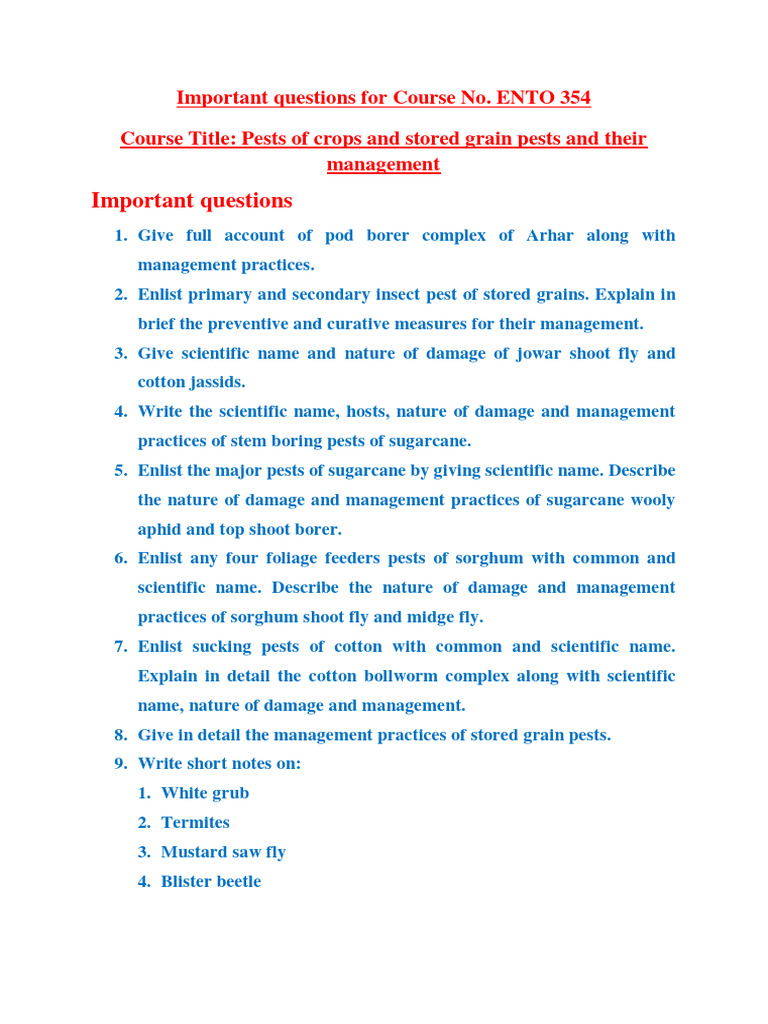 Important questions for Course No. ENTO 354

Course Title: Pests of crops and stored grain pests and their management

Important questions

1. Give full account of pod borer complex of Arhar along with management practices.
2. Enlist primary and secondary insect pest of stored grains. Explain in brief the preventive and curative measures for their management.
3. Give scientific name and nature of damage of jowar shoot fly and cotton jassids.
4. Write the scientific name, hosts, nature of damage and management practices of stem boring pests of sugarcane.
5. Enlist the major pests of sugarcane by giving scientific name. Describe the nature of damage and management practices of sugarcane wooly aphid and top shoot borer.
6. Enlist any four foliage feeders pests of sorghum with common and scientific name. Describe the nature of damage and management practices of sorghum shoot fly and midge fly.
7. Enlist sucking pests of cotton with common and scientific name. Explain in detail the cotton bollworm complex along with scientific name, nature of damage and management.
8. Give in detail the management practices of stored grain pests.
9. Write short notes on:
1. White grub
2. Termites
3. Mustard saw fly
4. Blister beetle